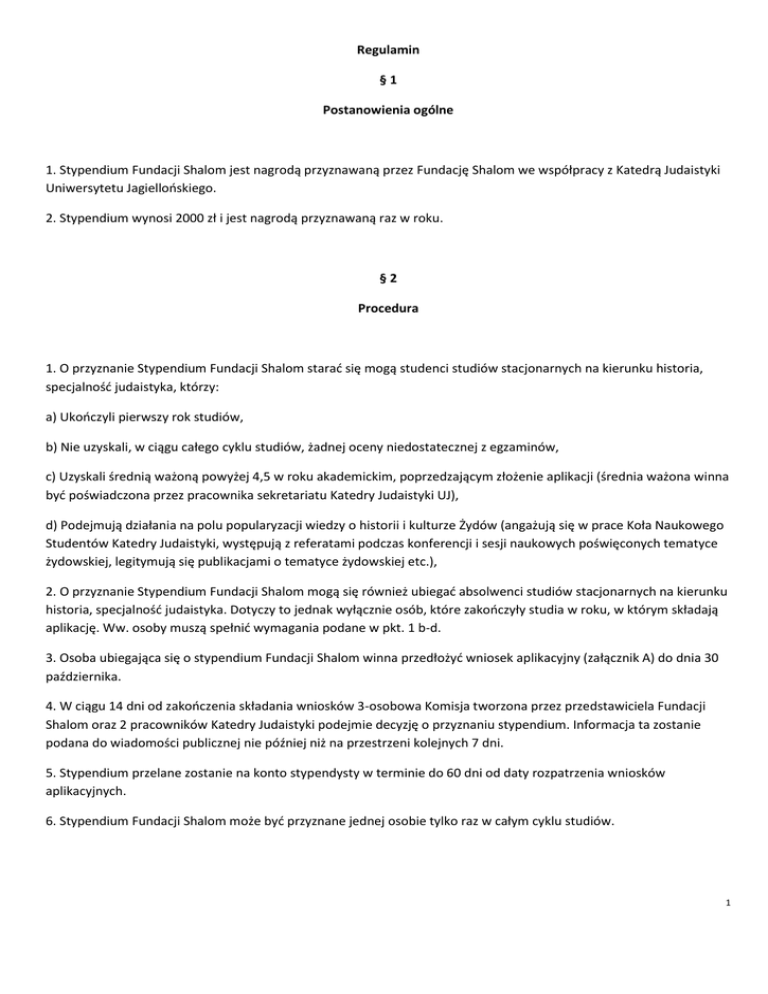 Regulamin

§ 1

Postanowienia ogólne

1. Stypendium Fundacji Shalom jest nagrodą przyznawaną przez Fundację Shalom we współpracy z Katedrą Judaistyki Uniwersytetu Jagiellońskiego.

2. Stypendium wynosi 2000 zł i jest nagrodą przyznawaną raz w roku.

§ 2

Procedura

1. O przyznanie Stypendium Fundacji Shalom starać się mogą studenci studiów stacjonarnych na kierunku historia, specjalność judaistyka, którzy:

a) Ukończyli pierwszy rok studiów,

b) Nie uzyskali, w ciągu całego cyklu studiów, żadnej oceny niedostatecznej z egzaminów,

c) Uzyskali średnią ważoną powyżej 4,5 w roku akademickim, poprzedzającym złożenie aplikacji (średnia ważona winna być poświadczona przez pracownika sekretariatu Katedry Judaistyki UJ),

d) Podejmują działania na polu popularyzacji wiedzy o historii i kulturze Żydów (angażują się w prace Koła Naukowego Studentów Katedry Judaistyki, występują z referatami podczas konferencji i sesji naukowych poświęconych tematyce żydowskiej, legitymują się publikacjami o tematyce żydowskiej etc.),

2. O przyznanie Stypendium Fundacji Shalom mogą się również ubiegać absolwenci studiów stacjonarnych na kierunku historia, specjalność judaistyka. Dotyczy to jednak wyłącznie osób, które zakończyły studia w roku, w którym składają aplikację. Ww. osoby muszą spełnić wymagania podane w pkt. 1 b-d.

3. Osoba ubiegająca się o stypendium Fundacji Shalom winna przedłożyć wniosek aplikacyjny (załącznik A) do dnia 30 października.

4. W ciągu 14 dni od zakończenia składania wniosków 3-osobowa Komisja tworzona przez przedstawiciela Fundacji Shalom oraz 2 pracowników Katedry Judaistyki podejmie decyzję o przyznaniu stypendium. Informacja ta zostanie podana do wiadomości publicznej nie później niż na przestrzeni kolejnych 7 dni.

5. Stypendium przelane zostanie na konto stypendysty w terminie do 60 dni od daty rozpatrzenia wniosków aplikacyjnych.

6. Stypendium Fundacji Shalom może być przyznane jednej osobie tylko raz w całym cyklu studiów.

1